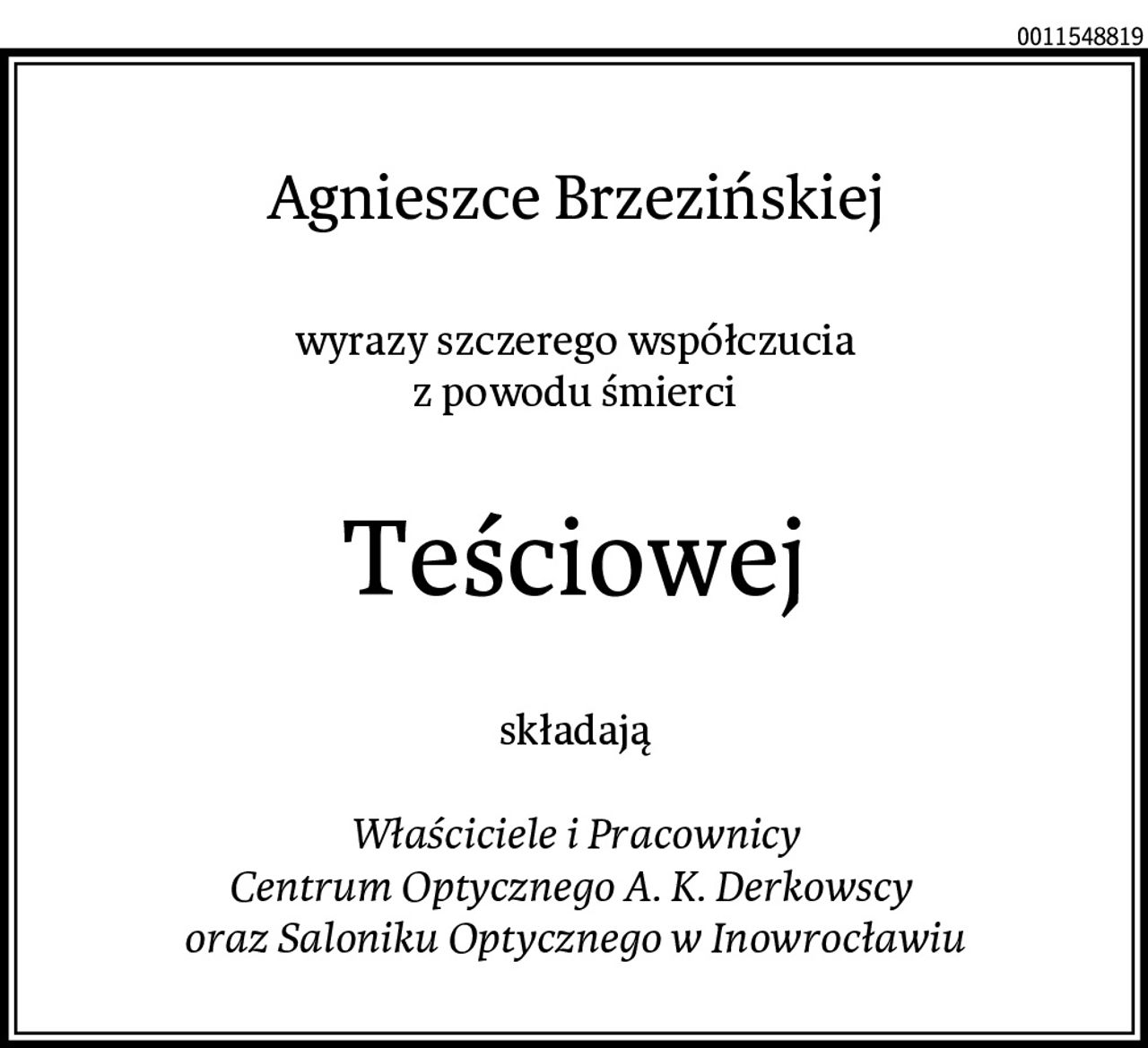 0011548819

Agnieszce Brzezińskiej

wyrazy szczerego współczucia
z powodu śmierci

Teściowej

składają

Właściciele i Pracownicy
Centrum Optycznego A. K. Derkowscy
oraz Saloniku Optycznego w Inowrocławiu